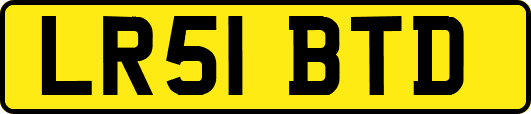 LR51 BTD